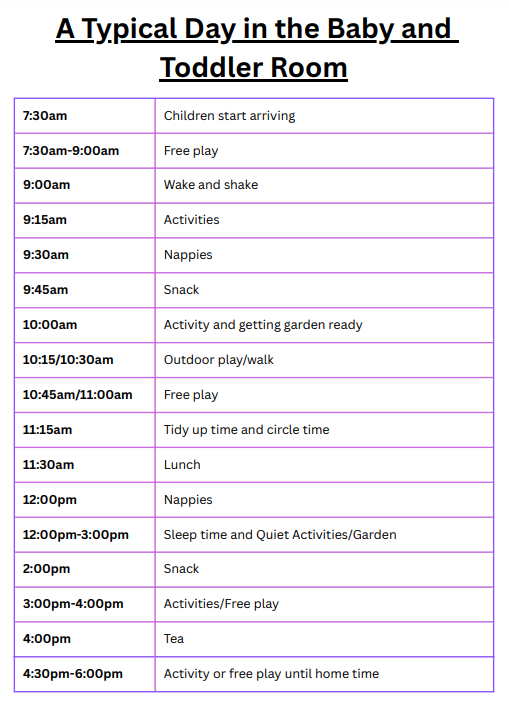 A Typical Day in the Baby and Toddler Room

| | |
|---|---|
| 7:30am | Children start arriving |
| 7:30am-9:00am | Free play |
| 9:00am | Wake and shake |
| 9:15am | Activities |
| 9:30am | Nappies |
| 9:45am | Snack |
| 10:00am | Activity and getting garden ready |
| 10:15/10:30am | Outdoor play/walk |
| 10:45am/11:00am | Free play |
| 11:15am | Tidy up time and circle time |
| 11:30am | Lunch |
| 12:00pm | Nappies |
| 12:00pm-3:00pm | Sleep time and Quiet Activities/Garden |
| 2:00pm | Snack |
| 3:00pm-4:00pm | Activities/Free play |
| 4:00pm | Tea |
| 4:30pm-6:00pm | Activity or free play until home time |